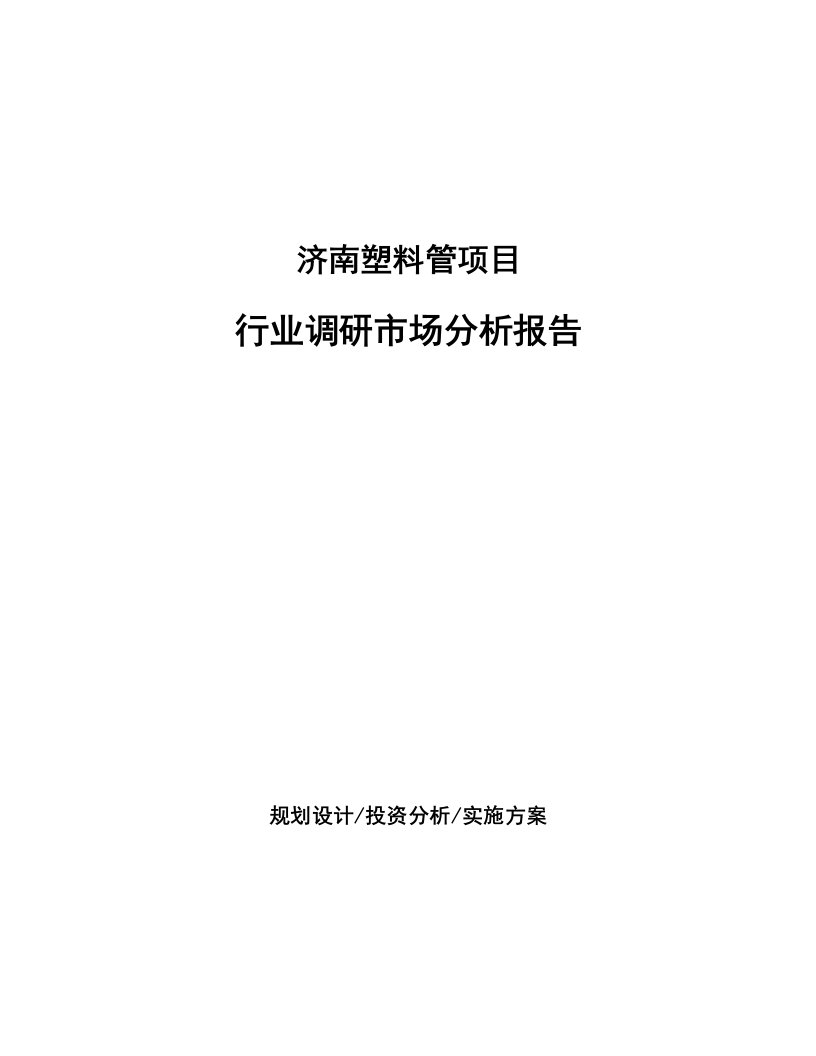 济南塑料管项目

行业调研市场分析报告

规划设计/投资分析/实施方案